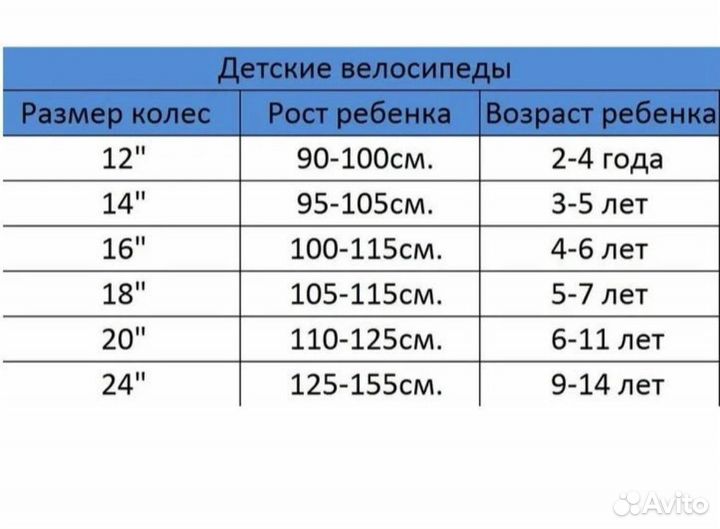 Детские велосипеды

| Размер колес | Рост ребенка | Возраст ребенка |
|---|---|---|
| 12" | 90-100см. | 2-4 года |
| 14" | 95-105см. | 3-5 лет |
| 16" | 100-115см. | 4-6 лет |
| 18" | 105-115см. | 5-7 лет |
| 20" | 110-125см. | 6-11 лет |
| 24" | 125-155см. | 9-14 лет |

Avito